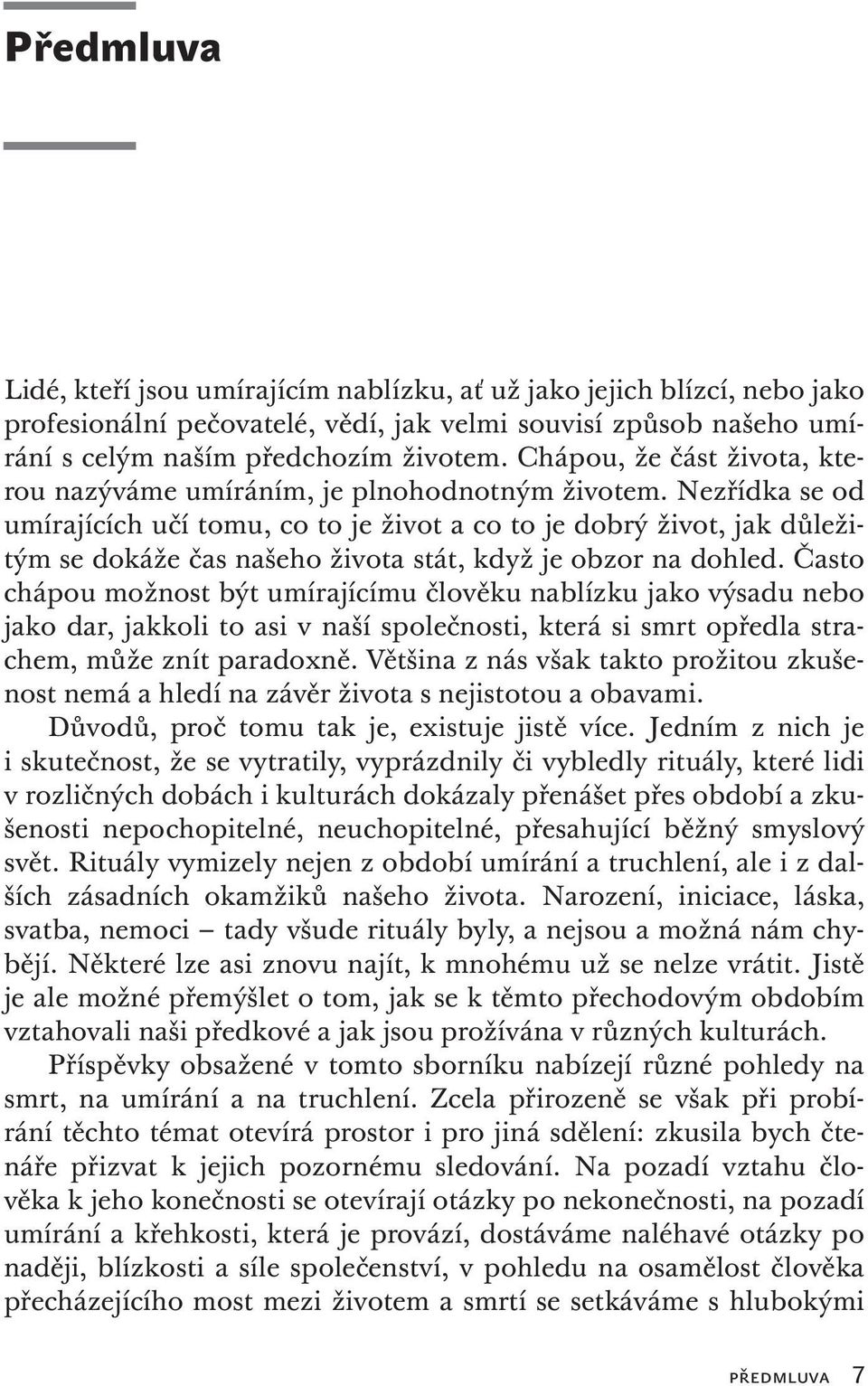 Předmluva

Lidé, kteří jsou umírajícím nablízku, ať už jako jejich blízcí, nebo jako profesionální pečovatelé, vědí, jak velmi souvisí způsob našeho umírání s celým naším předchozím životem. Chápou, že část života, kterou nazýváme umíráním, je plnohodnotným životem. Nezřídka se od umírajících učí tomu, co to je život a co to je dobrý život, jak důležitým se dokáže čas našeho života stát, když je obzor na dohled. Často chápou možnost být umírajícímu člověku nablízku jako výsadu nebo jako dar, jakkoli to asi v naší společnosti, která si smrt opředla strachem, může znít paradoxně. Většina z nás však takto prožitou zkušenost nemá a hledí na závěr života s nejistotou a obavami.

Důvodů, proč tomu tak je, existuje jistě více. Jedním z nich je i skutečnost, že se vytratily, vyprázdnily či vybledly rituály, které lidi v rozličných dobách i kulturách dokázaly přenášet přes období a zkušenosti nepochopitelné, neuchopitelné, přesahující běžný smyslový svět. Rituály vymizely nejen z období umírání a truchlení, ale i z dalších zásadních okamžiků našeho života. Narození, iniciace, láska, svatba, nemoci – tady všude rituály byly, a nejsou a možná nám chybějí. Některé lze asi znovu najít, k mnohému už se nelze vrátit. Jistě je ale možné přemýšlet o tom, jak se k těmto přechodovým obdobím vztahovali naši předkové a jak jsou prožívána v různých kulturách.

Příspěvky obsažené v tomto sborníku nabízejí různé pohledy na smrt, na umírání a na truchlení. Zcela přirozeně se však při probírání těchto témat otevírá prostor i pro jiná sdělení: zkusila bych čtenáře přizvat k jejich pozornému sledování. Na pozadí vztahu člověka k jeho konečnosti se otevírají otázky po nekonečnosti, na pozadí umírání a křehkosti, která je provází, dostáváme naléhavé otázky po naději, blízkosti a síle společenství, v pohledu na osamělost člověka přecházejícího most mezi životem a smrtí se setkáváme s hlubokými

PŘEDMLUVA 7